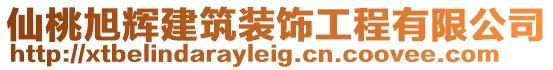 仙桃旭辉建筑装饰工程有限公司
http://xtbelindarayleig.cn.coovee.com